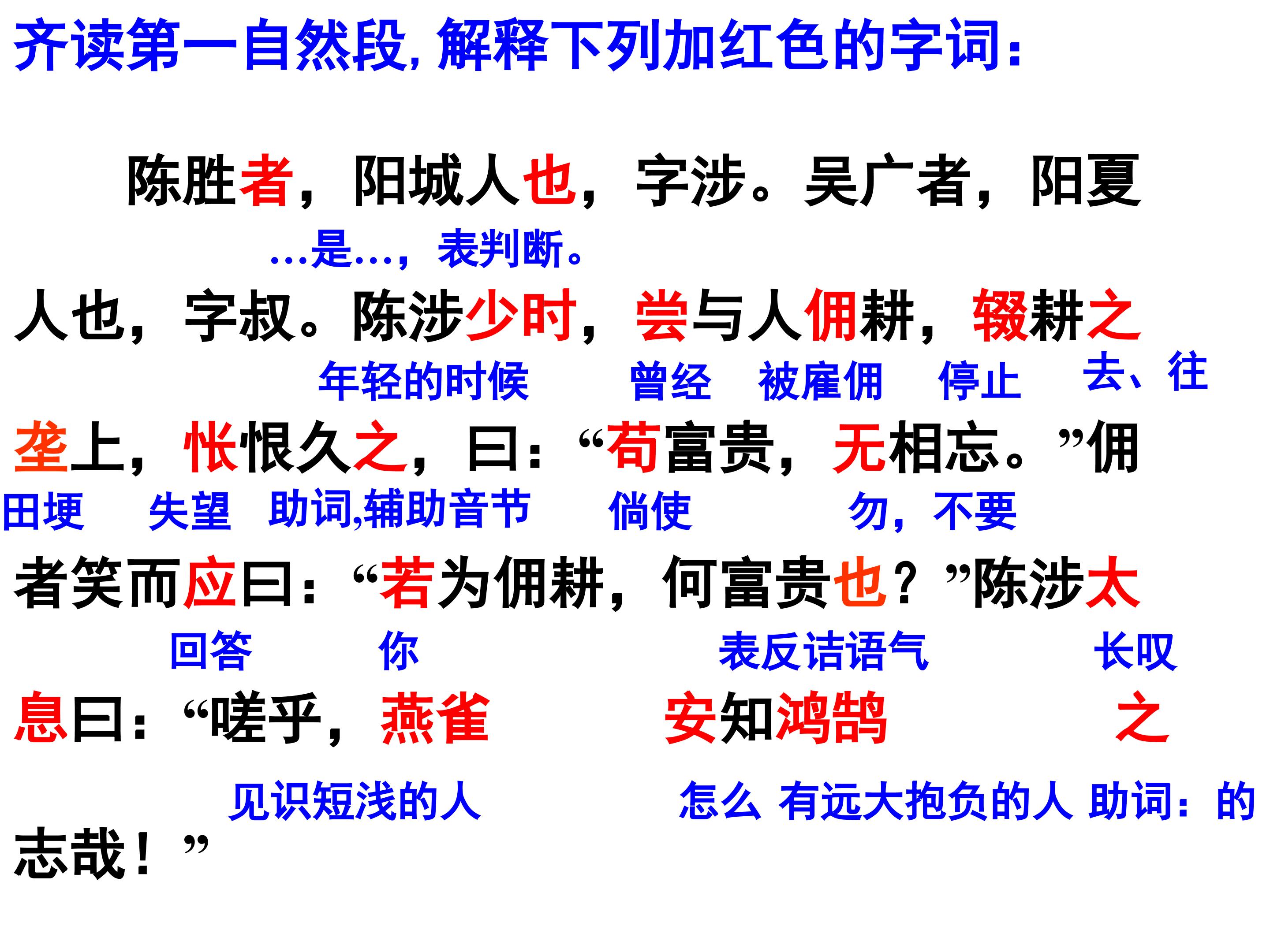 齐读第一自然段,解释下列加红色的字词:

陈胜者，阳城人也，字涉。吴广者，阳夏

…是…，表判断。

人也，字叔。陈涉少时，尝与人佣耕，辍耕之

年轻的时候 曾经 被雇佣 停止 去、往

垄上，怅恨久之，曰：“苟富贵，无相忘。”佣

田埂 失望 助词,辅助音节 倘使 勿，不要

者笑而应曰：“若为佣耕，何富贵也？”陈涉太

回答 你 表反诘语气 长叹

息曰：“嗟乎，燕雀 安知鸿鹄 之

见识短浅的人 怎么 有远大抱负的人 助词：的

志哉！”